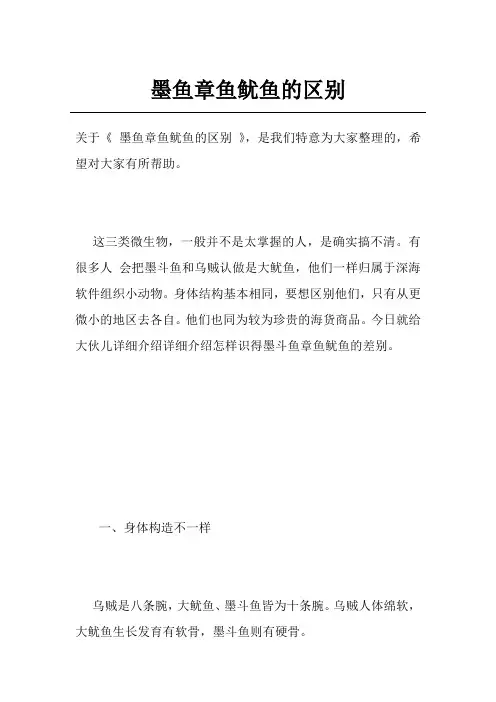 墨鱼章鱼鱿鱼的区别

关于《 墨鱼章鱼鱿鱼的区别 》，是我们特意为大家整理的，希望对大家有所帮助。

这三类微生物，一般并不是太掌握的人，是确实搞不清。有很多人 会把墨斗鱼和乌贼认做是大鱿鱼，他们一样归属于深海软件组织小动物。身体结构基本相同，要想区别他们，只有从更微小的地区去各自。他们也同为较为珍贵的海货商品。今日就给大伙儿详细介绍详细介绍怎样识得墨斗鱼章鱼鱿鱼的差别。

一、身体构造不一样

乌贼是八条腕，大鱿鱼、墨斗鱼皆为十条腕。乌贼人体绵软，大鱿鱼生长发育有软骨，墨斗鱼则有硬骨。